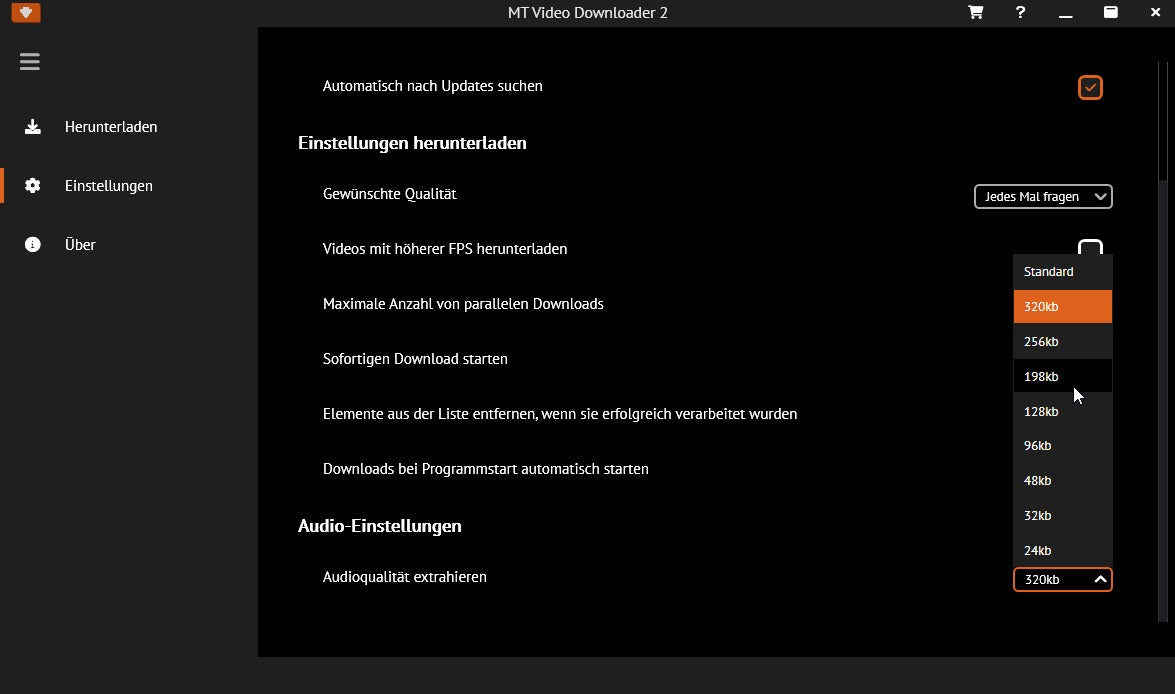 MT Video Downloader 2

?

Herunterladen

Einstellungen

Über

Automatisch nach Updates suchen

Einstellungen herunterladen

Gewünschte Qualität

Jedes Mal fragen

Videos mit höherer FPS herunterladen

Maximale Anzahl von parallelen Downloads

Sofortigen Download starten

Elemente aus der Liste entfernen, wenn sie erfolgreich verarbeitet wurden

Downloads bei Programmstart automatisch starten

Audio-Einstellungen

Audioqualität extrahieren

Standard
320kb
256kb
198kb
128kb
96kb
48kb
32kb
24kb

320kb